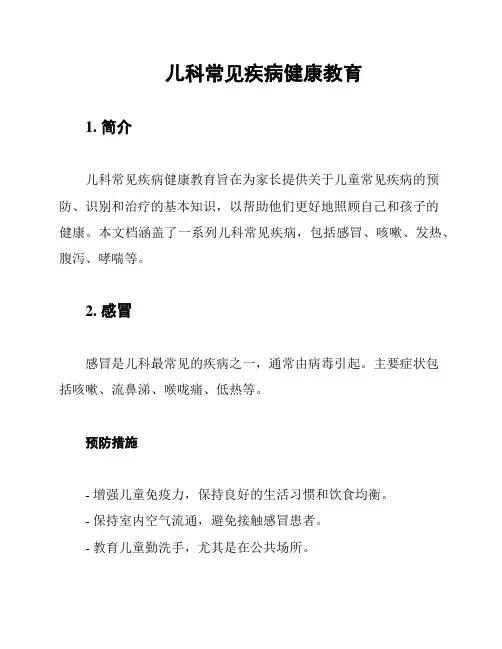 儿科常见疾病健康教育

1. 简介

儿科常见疾病健康教育旨在为家长提供关于儿童常见疾病的预防、识别和治疗的基本知识，以帮助他们更好地照顾自己和孩子的健康。本文档涵盖了一系列儿科常见疾病，包括感冒、咳嗽、发热、腹泻、哮喘等。

2. 感冒

感冒是儿科最常见的疾病之一，通常由病毒引起。主要症状包括咳嗽、流鼻涕、喉咙痛、低热等。

预防措施

- 增强儿童免疫力，保持良好的生活习惯和饮食均衡。
- 保持室内空气流通，避免接触感冒患者。
- 教育儿童勤洗手，尤其是在公共场所。